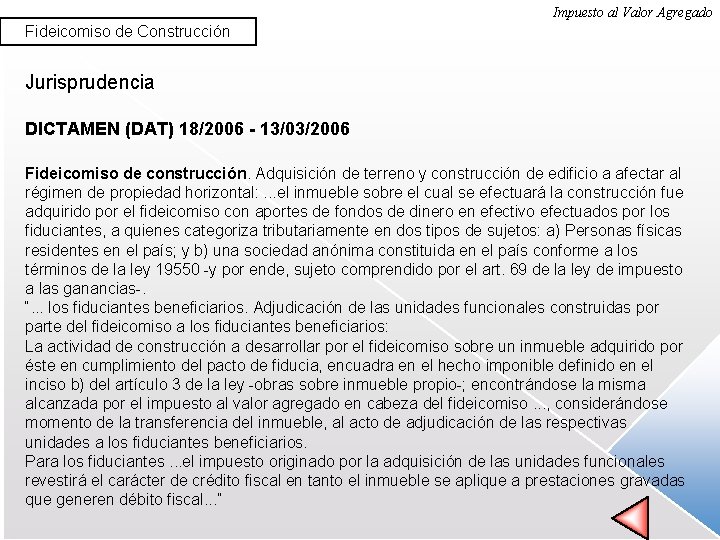 Impuesto al Valor Agregado

Fideicomiso de Construcción

Jurisprudencia

DICTAMEN (DAT) 18/2006 - 13/03/2006

Fideicomiso de construcción. Adquisición de terreno y construcción de edificio a afectar al régimen de propiedad horizontal: ...el inmueble sobre el cual se efectuará la construcción fue adquirido por el fideicomiso con aportes de fondos de dinero en efectivo efectuados por los fiduciantes, a quienes categoriza tributariamente en dos tipos de sujetos: a) Personas físicas residentes en el país; y b) una sociedad anónima constituida en el país conforme a los términos de la ley 19550 -y por ende, sujeto comprendido por el art. 69 de la ley de impuesto a las ganancias-.
"... los fiduciantes beneficiarios. Adjudicación de las unidades funcionales construidas por parte del fideicomiso a los fiduciantes beneficiarios:
La actividad de construcción a desarrollar por el fideicomiso sobre un inmueble adquirido por éste en cumplimiento del pacto de fiducia, encuadra en el hecho imponible definido en el inciso b) del artículo 3 de la ley -obras sobre inmueble propio-; encontrándose la misma alcanzada por el impuesto al valor agregado en cabeza del fideicomiso ..., considerándose momento de la transferencia del inmueble, al acto de adjudicación de las respectivas unidades a los fiduciantes beneficiarios.
Para los fiduciantes ...el impuesto originado por la adquisición de las unidades funcionales revestirá el carácter de crédito fiscal en tanto el inmueble se aplique a prestaciones gravadas que generen débito fiscal..."